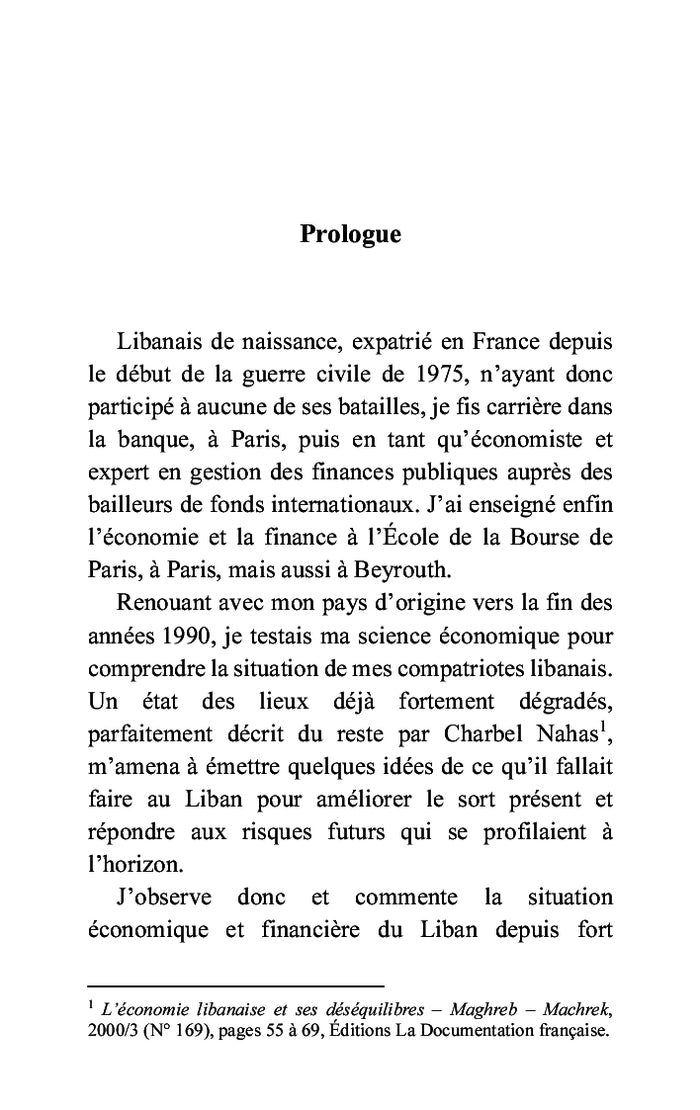 Prologue

Libanais de naissance, expatrié en France depuis le début de la guerre civile de 1975, n'ayant donc participé à aucune de ses batailles, je fis carrière dans la banque, à Paris, puis en tant qu'économiste et expert en gestion des finances publiques auprès des bailleurs de fonds internationaux. J'ai enseigné enfin l'économie et la finance à l'École de la Bourse de Paris, à Paris, mais aussi à Beyrouth.

Renouant avec mon pays d'origine vers la fin des années 1990, je testais ma science économique pour comprendre la situation de mes compatriotes libanais. Un état des lieux déjà fortement dégradés, parfaitement décrit du reste par Charbel Nahas$^1$, m'amena à émettre quelques idées de ce qu'il fallait faire au Liban pour améliorer le sort présent et répondre aux risques futurs qui se profilaient à l'horizon.

J'observe donc et commente la situation économique et financière du Liban depuis fort

$^1$ L'économie libanaise et ses déséquilibres – Maghreb – Machrek, 2000/3 (N° 169), pages 55 à 69, Éditions La Documentation française.